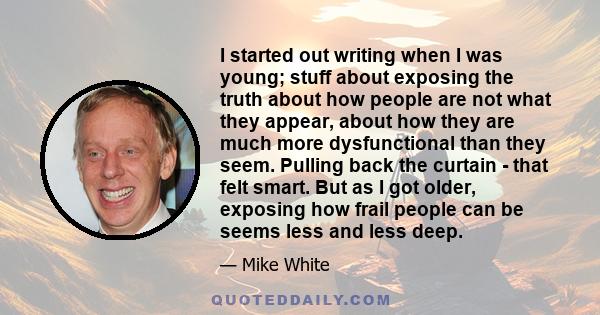 I started out writing when I was young; stuff about exposing the truth about how people are not what they appear, about how they are much more dysfunctional than they seem. Pulling back the curtain - that felt smart. But as I got older, exposing how frail people can be seems less and less deep.

— Mike White

QUOTEDDAILY.COM